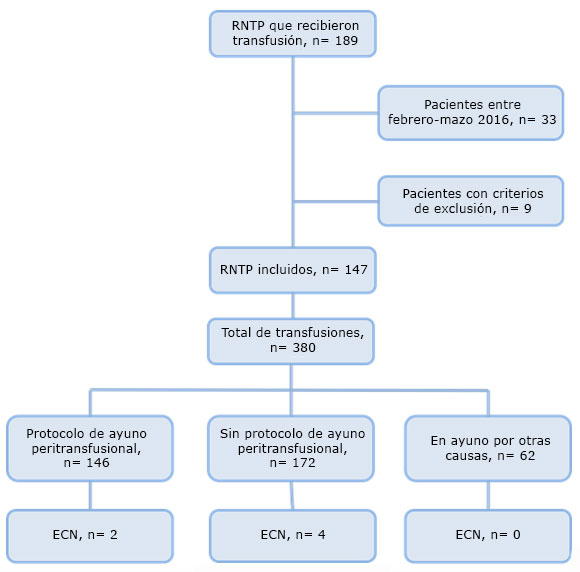 RNTP que recibieron transfusión, n= 189

Pacientes entre febrero-mazo 2016, n= 33

Pacientes con criterios de exclusión, n= 9

RNTP incluidos, n= 147

Total de transfusiones, n= 380

Protocolo de ayuno peritransfusional, n= 146

Sin protocolo de ayuno peritransfusional, n= 172

En ayuno por otras causas, n= 62

ECN, n= 2

ECN, n= 4

ECN, n= 0